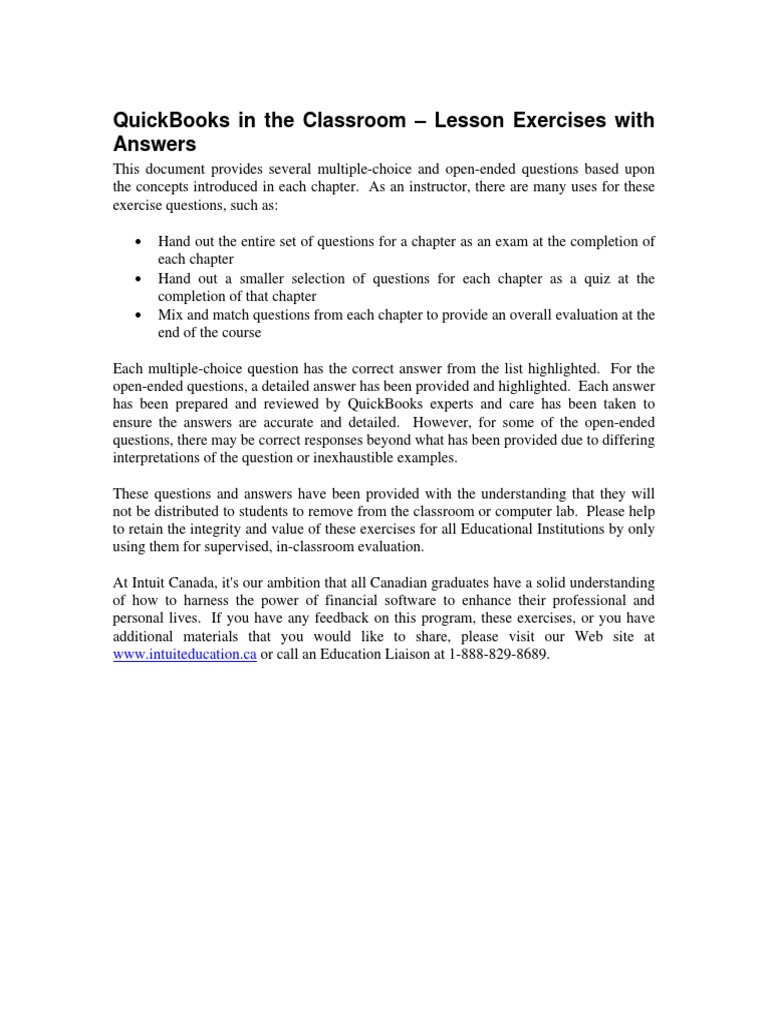 QuickBooks in the Classroom – Lesson Exercises with Answers

This document provides several multiple-choice and open-ended questions based upon the concepts introduced in each chapter. As an instructor, there are many uses for these exercise questions, such as:

• Hand out the entire set of questions for a chapter as an exam at the completion of each chapter
• Hand out a smaller selection of questions for each chapter as a quiz at the completion of that chapter
• Mix and match questions from each chapter to provide an overall evaluation at the end of the course

Each multiple-choice question has the correct answer from the list highlighted. For the open-ended questions, a detailed answer has been provided and highlighted. Each answer has been prepared and reviewed by QuickBooks experts and care has been taken to ensure the answers are accurate and detailed. However, for some of the open-ended questions, there may be correct responses beyond what has been provided due to differing interpretations of the question or inexhaustible examples.

These questions and answers have been provided with the understanding that they will not be distributed to students to remove from the classroom or computer lab. Please help to retain the integrity and value of these exercises for all Educational Institutions by only using them for supervised, in-classroom evaluation.

At Intuit Canada, it's our ambition that all Canadian graduates have a solid understanding of how to harness the power of financial software to enhance their professional and personal lives. If you have any feedback on this program, these exercises, or you have additional materials that you would like to share, please visit our Web site at www.intuiteducation.ca or call an Education Liaison at 1-888-829-8689.